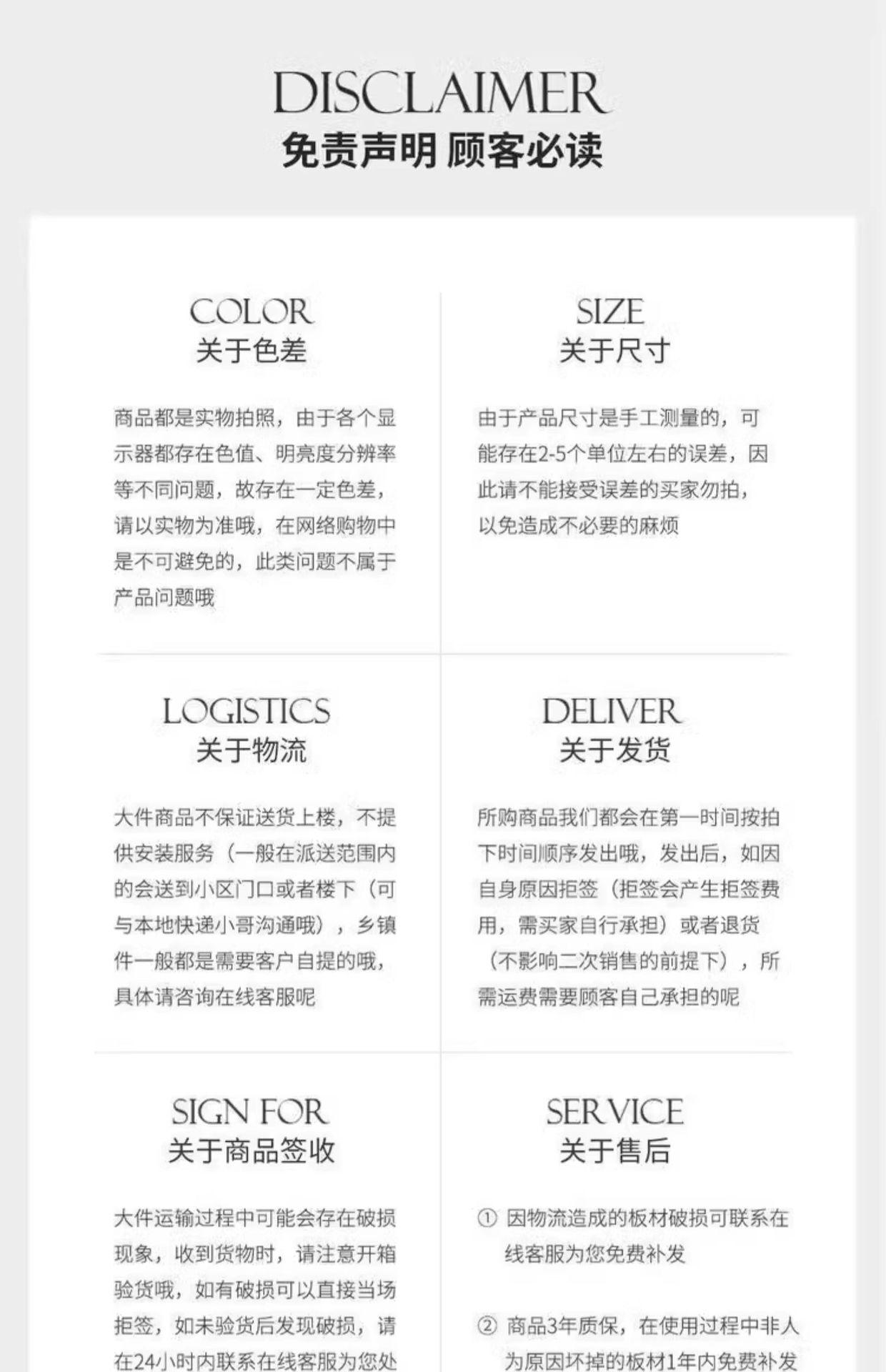 DISCLAIMER
免责声明 顾客必读

COLOR
关于色差

商品都是实物拍照，由于各个显示器都存在色值、明亮度分辨率等不同问题，故存在一定色差，请以实物为准哦，在网络购物中是不可避免的，此类问题不属于产品问题哦

SIZE
关于尺寸

由于产品尺寸是手工测量的，可能存在2-5个单位左右的误差，因此请不能接受误差的买家勿拍，以免造成不必要的麻烦

LOGISTICS
关于物流

大件商品不保证送货上楼，不提供安装服务（一般在派送范围内的会送到小区门口或者楼下（可与本地快递小哥沟通哦），乡镇件一般都是需要客户自提的哦，具体请咨询在线客服呢

DELIVER
关于发货

所购商品我们都会在第一时间按拍下时间顺序发出哦，发出后，如因自身原因拒签（拒签会产生拒签费用，需买家自行承担）或者退货（不影响二次销售的前提下），所需运费需要顾客自己承担的呢

SIGN FOR
关于商品签收

大件运输过程中可能会存在破损现象，收到货物时，请注意开箱验货哦，如有破损可以直接当场拒签，如未验货后发现破损，请在24小时内联系在线客服为您处

SERVICE
关于售后

① 因物流造成的板材破损可联系在线客服为您免费补发

② 商品3年质保，在使用过程中非人为原因坏掉的板材1年内免费补发